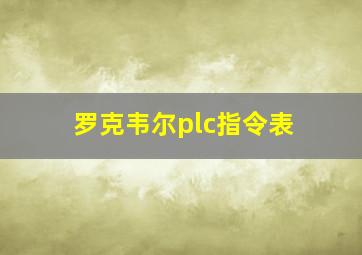 罗克韦尔plc指令表